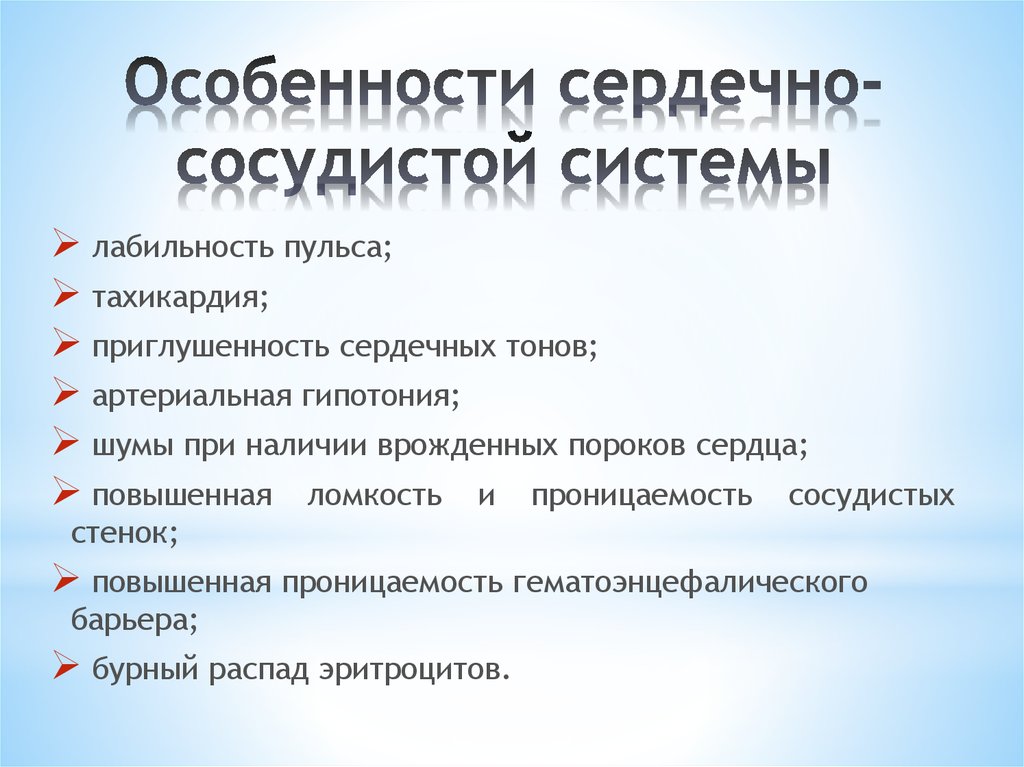 Особенности сердечно-сосудистой системы

➢ лабильность пульса;
➢ тахикардия;
➢ приглушенность сердечных тонов;
➢ артериальная гипотония;
➢ шумы при наличии врожденных пороков сердца;
➢ повышенная ломкость и проницаемость сосудистых стенок;
➢ повышенная проницаемость гематоэнцефалического барьера;
➢ бурный распад эритроцитов.